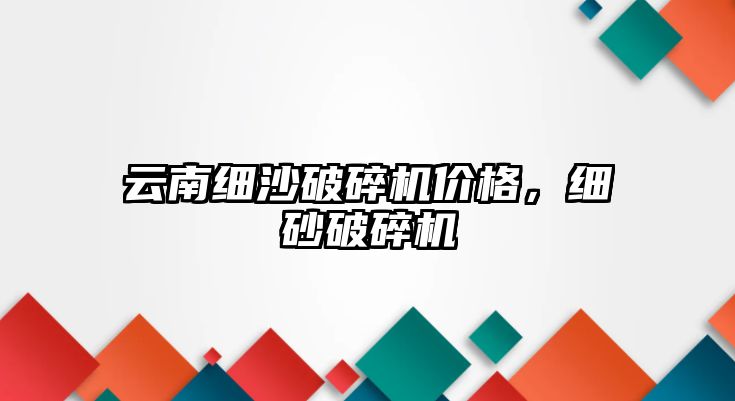 云南细沙破碎机价格，细砂破碎机